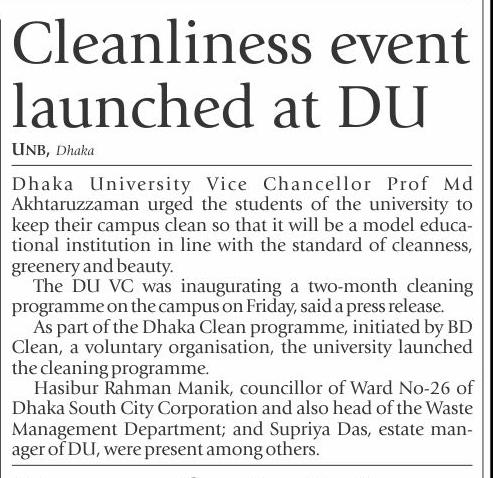 Cleanliness event launched at DU

UNB, Dhaka

Dhaka University Vice Chancellor Prof Md Akhtaruzzaman urged the students of the university to keep their campus clean so that it will be a model educational institution in line with the standard of cleanness, greenery and beauty.

The DU VC was inaugurating a two-month cleaning programme on the campus on Friday, said a press release.

As part of the Dhaka Clean programme, initiated by BD Clean, a voluntary organisation, the university launched the cleaning programme.

Hasibur Rahman Manik, councillor of Ward No-26 of Dhaka South City Corporation and also head of the Waste Management Department; and Supriya Das, estate manager of DU, were present among others.